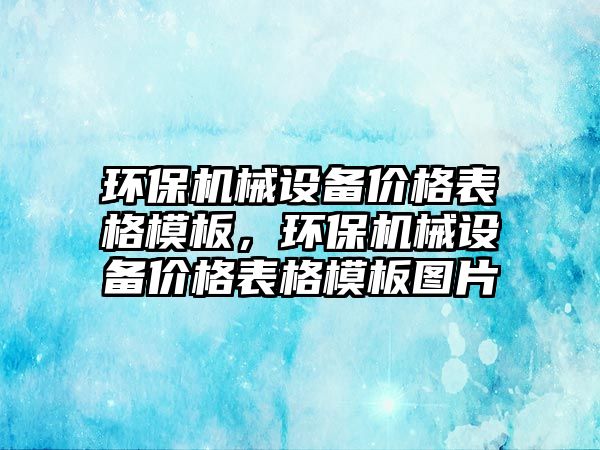 环保机械设备价格表格模板，环保机械设备价格表格模板图片